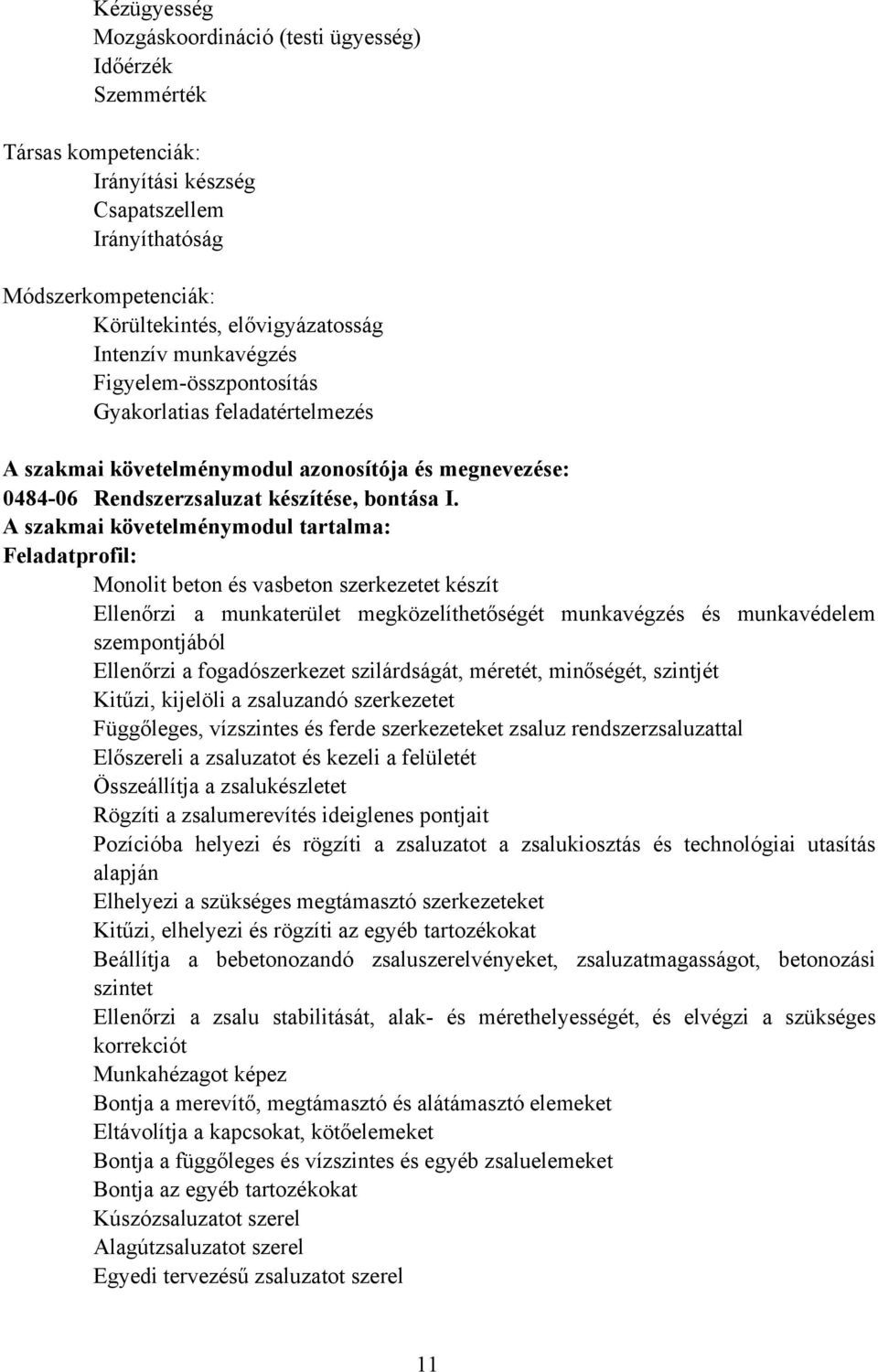 Kézügyesség
Mozgáskoordináció (testi ügyesség)
Időérzék
Szemmérték

Társas kompetenciák:
Irányítási készség
Csapatszellem
Irányíthatóság

Módszerkompetenciák:
Körültekintés, elővigyázatosság
Intenzív munkavégzés
Figyelem-összpontosítás
Gyakorlatias feladatértelmezés

A szakmai követelménymodul azonosítója és megnevezése:
0484-06 Rendszerzsaluzat készítése, bontása I.
A szakmai követelménymodul tartalma:
Feladatprofil:
Monolit beton és vasbeton szerkezetet készít
Ellenőrzi a munkaterület megközelíthetőségét munkavégzés és munkavédelem szempontjából
Ellenőrzi a fogadószerkezet szilárdságát, méretét, minőségét, szintjét
Kitűzi, kijelöli a zsaluzandó szerkezetet
Függőleges, vízszintes és ferde szerkezeteket zsaluz rendszerzsaluzattal
Előszereli a zsaluzatot és kezeli a felületét
Összeállítja a zsalukészletet
Rögzíti a zsalumerevítés ideiglenes pontjait
Pozícióba helyezi és rögzíti a zsaluzatot a zsalukiosztás és technológiai utasítás alapján
Elhelyezi a szükséges megtámasztó szerkezeteket
Kitűzi, elhelyezi és rögzíti az egyéb tartozékokat
Beállítja a bebetonozandó zsaluszerelvényeket, zsaluzatmagasságot, betonozási szintet
Ellenőrzi a zsalu stabilitását, alak- és mérethelyességét, és elvégzi a szükséges korrekciót
Munkahézagot képez
Bontja a merevítő, megtámasztó és alátámasztó elemeket
Eltávolítja a kapcsokat, kötőelemeket
Bontja a függőleges és vízszintes és egyéb zsaluelemeket
Bontja az egyéb tartozékokat
Kúszózsaluzatot szerel
Alagútzsaluzatot szerel
Egyedi tervezésű zsaluzatot szerel

11